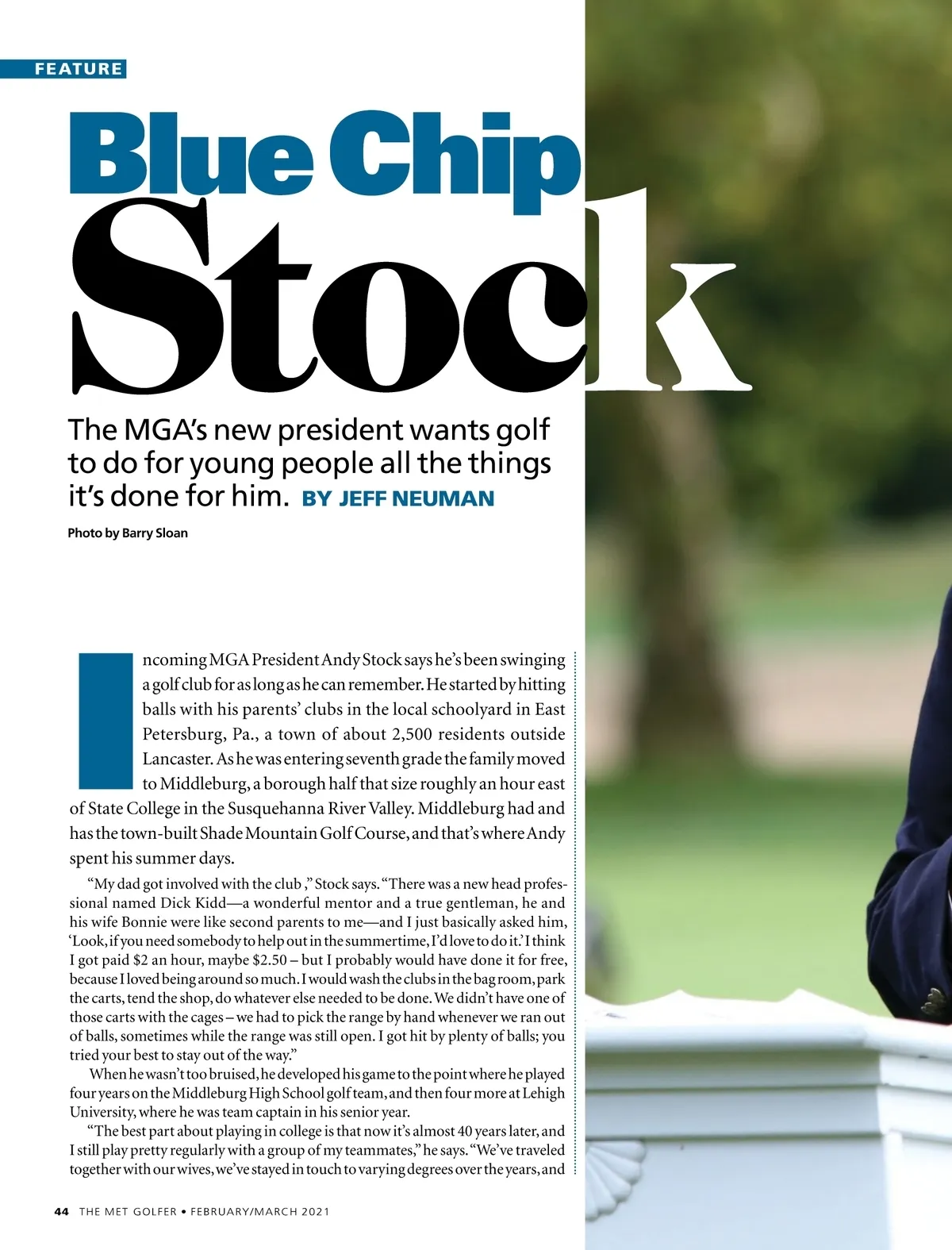 FEATURE

Blue Chip Stock

The MGA's new president wants golf to do for young people all the things it's done for him. BY JEFF NEUMAN

Photo by Barry Sloan

Incoming MGA President Andy Stock says he's been swinging a golf club for as long as he can remember. He started by hitting balls with his parents' clubs in the local schoolyard in East Petersburg, Pa., a town of about 2,500 residents outside Lancaster. As he was entering seventh grade the family moved to Middleburg, a borough half that size roughly an hour east of State College in the Susquehanna River Valley. Middleburg had and has the town-built Shade Mountain Golf Course, and that's where Andy spent his summer days.

"My dad got involved with the club ," Stock says. "There was a new head professional named Dick Kidd—a wonderful mentor and a true gentleman, he and his wife Bonnie were like second parents to me—and I just basically asked him, 'Look, if you need somebody to help out in the summertime, I'd love to do it.' I think I got paid $2 an hour, maybe $2.50 – but I probably would have done it for free, because I loved being around so much. I would wash the clubs in the bag room, park the carts, tend the shop, do whatever else needed to be done. We didn't have one of those carts with the cages – we had to pick the range by hand whenever we ran out of balls, sometimes while the range was still open. I got hit by plenty of balls; you tried your best to stay out of the way."

When he wasn't too bruised, he developed his game to the point where he played four years on the Middleburg High School golf team, and then four more at Lehigh University, where he was team captain in his senior year.

"The best part about playing in college is that now it's almost 40 years later, and I still play pretty regularly with a group of my teammates," he says. "We've traveled together with our wives, we've stayed in touch to varying degrees over the years, and

44 THE MET GOLFER • FEBRUARY/MARCH 2021